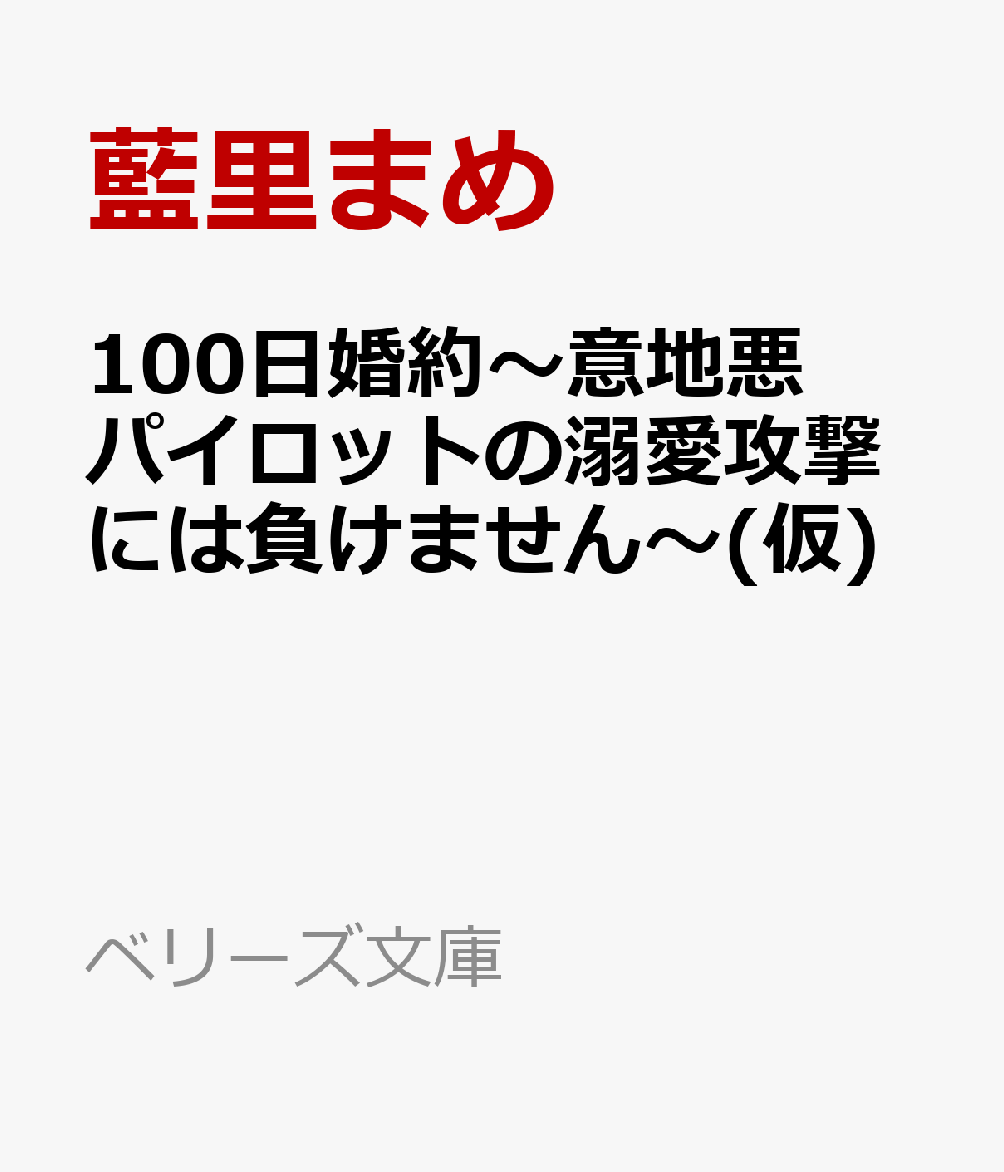 藍里まめ

100日婚約～意地悪パイロットの溺愛攻撃には負けません～(仮)

ベリーズ文庫